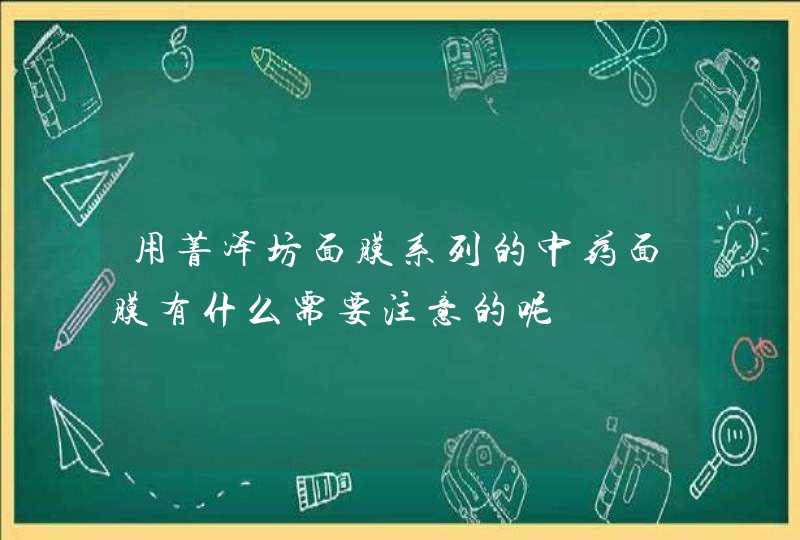 用菁泽坊面膜系列的中药面膜有什么需要注意的呢